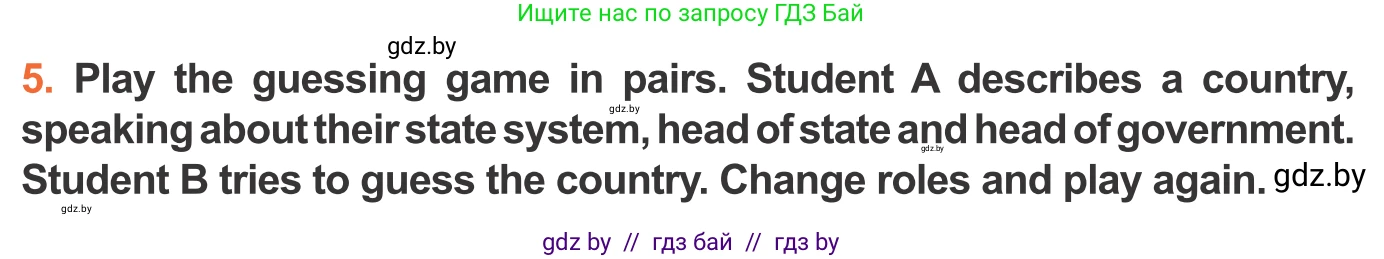 Ищите нас по запросу ГДЗ Бай

gdz.by

5. Play the guessing game in pairs. Student A describes a country, speaking about their state system, head of state and head of government. Student B tries to guess the country. Change roles and play again.

gdz.by gdz.by gdz.by gdz.by

gdz by // гдз бай // гдз by